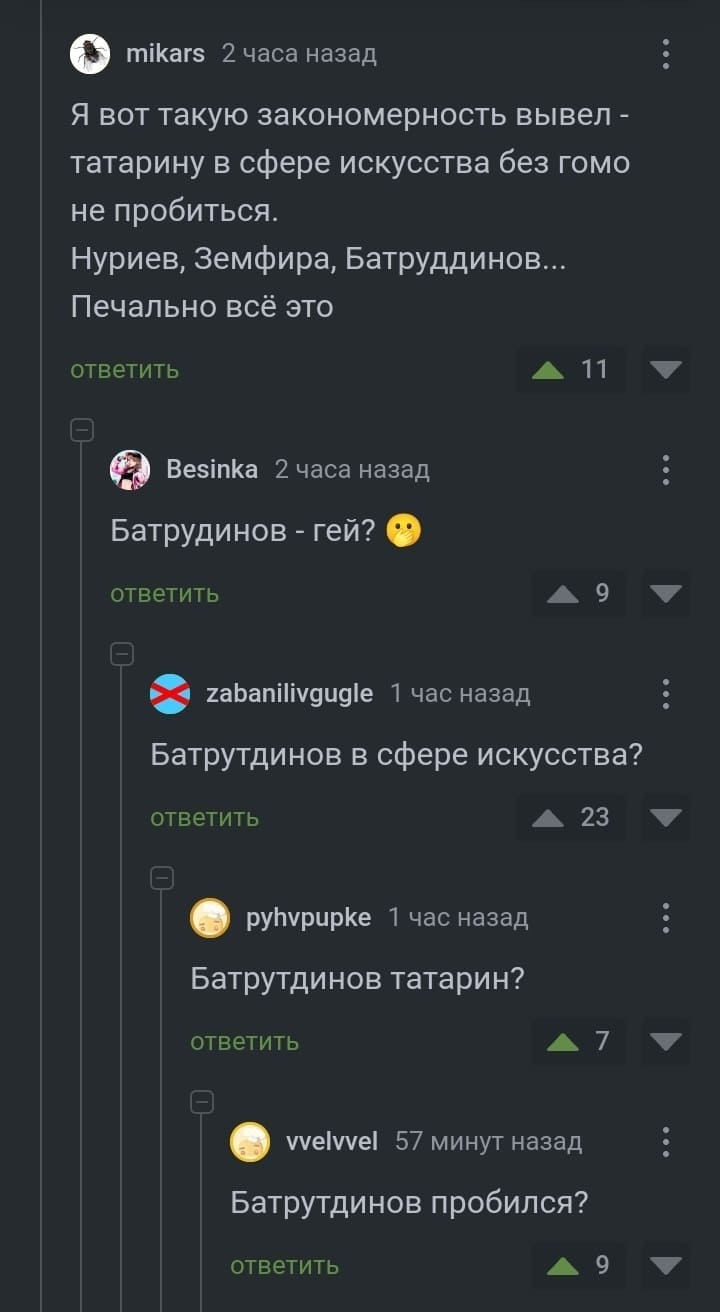 mikars 2 часа назад

Я вот такую закономерность вывел - татарину в сфере искусства без гомо не пробиться.
Нуриев, Земфира, Батруддинов...
Печально всё это

ответить 11

Besinka 2 часа назад

Батрудинов - гей? 🤭

ответить 9

zabanilivgugle 1 час назад

Батрутдинов в сфере искусства?

ответить 23

pyhvpupke 1 час назад

Батрутдинов татарин?

ответить 7

vvelvvel 57 минут назад

Батрутдинов пробился?

ответить 9